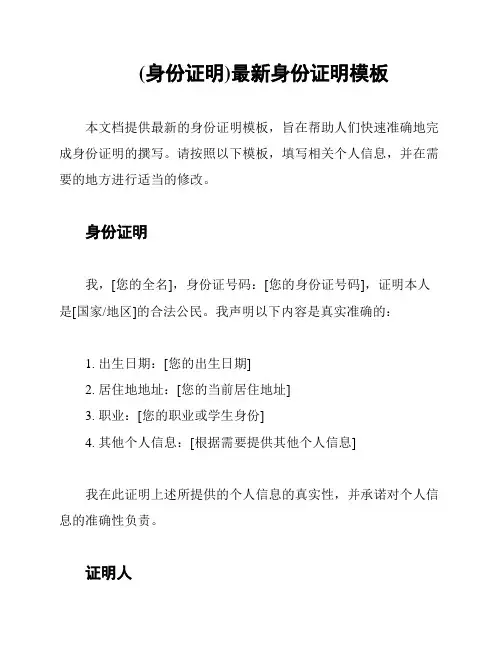 (身份证明)最新身份证明模板

本文档提供最新的身份证明模板，旨在帮助人们快速准确地完成身份证明的撰写。请按照以下模板，填写相关个人信息，并在需要的地方进行适当的修改。

身份证明

我，[您的全名]，身份证号码：[您的身份证号码]，证明本人是[国家/地区]的合法公民。我声明以下内容是真实准确的：

1. 出生日期：[您的出生日期]
2. 居住地地址：[您的当前居住地址]
3. 职业：[您的职业或学生身份]
4. 其他个人信息：[根据需要提供其他个人信息]

我在此证明上述所提供的个人信息的真实性，并承诺对个人信息的准确性负责。

证明人